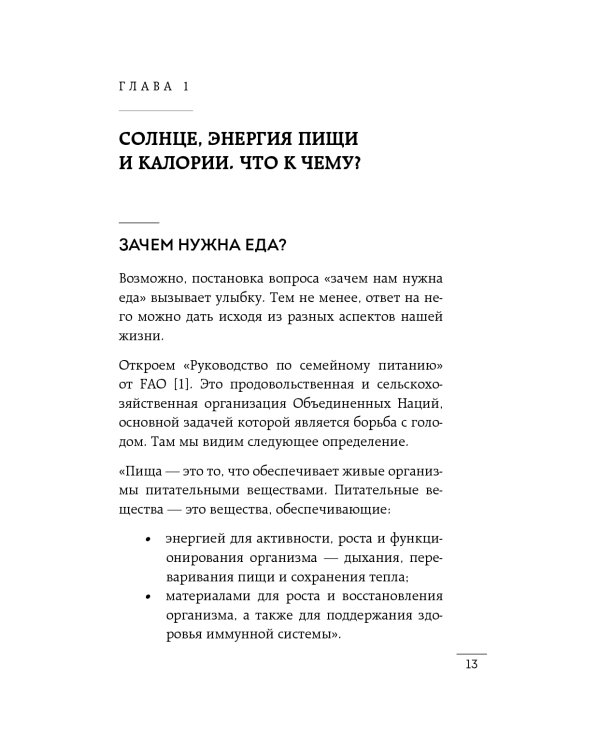 ГЛАВА 1

СОЛНЦЕ, ЭНЕРГИЯ ПИЩИ
И КАЛОРИИ. ЧТО К ЧЕМУ?

ЗАЧЕМ НУЖНА ЕДА?

Возможно, постановка вопроса «зачем нам нужна еда» вызывает улыбку. Тем не менее, ответ на него можно дать исходя из разных аспектов нашей жизни.

Откроем «Руководство по семейному питанию» от FAO [1]. Это продовольственная и сельскохозяйственная организация Объединенных Наций, основной задачей которой является борьба с голодом. Там мы видим следующее определение.

«Пища — это то, что обеспечивает живые организмы питательными веществами. Питательные вещества — это вещества, обеспечивающие:

• энергией для активности, роста и функционирования организма — дыхания, переваривания пищи и сохранения тепла;
• материалами для роста и восстановления организма, а также для поддержания здоровья иммунной системы».

13